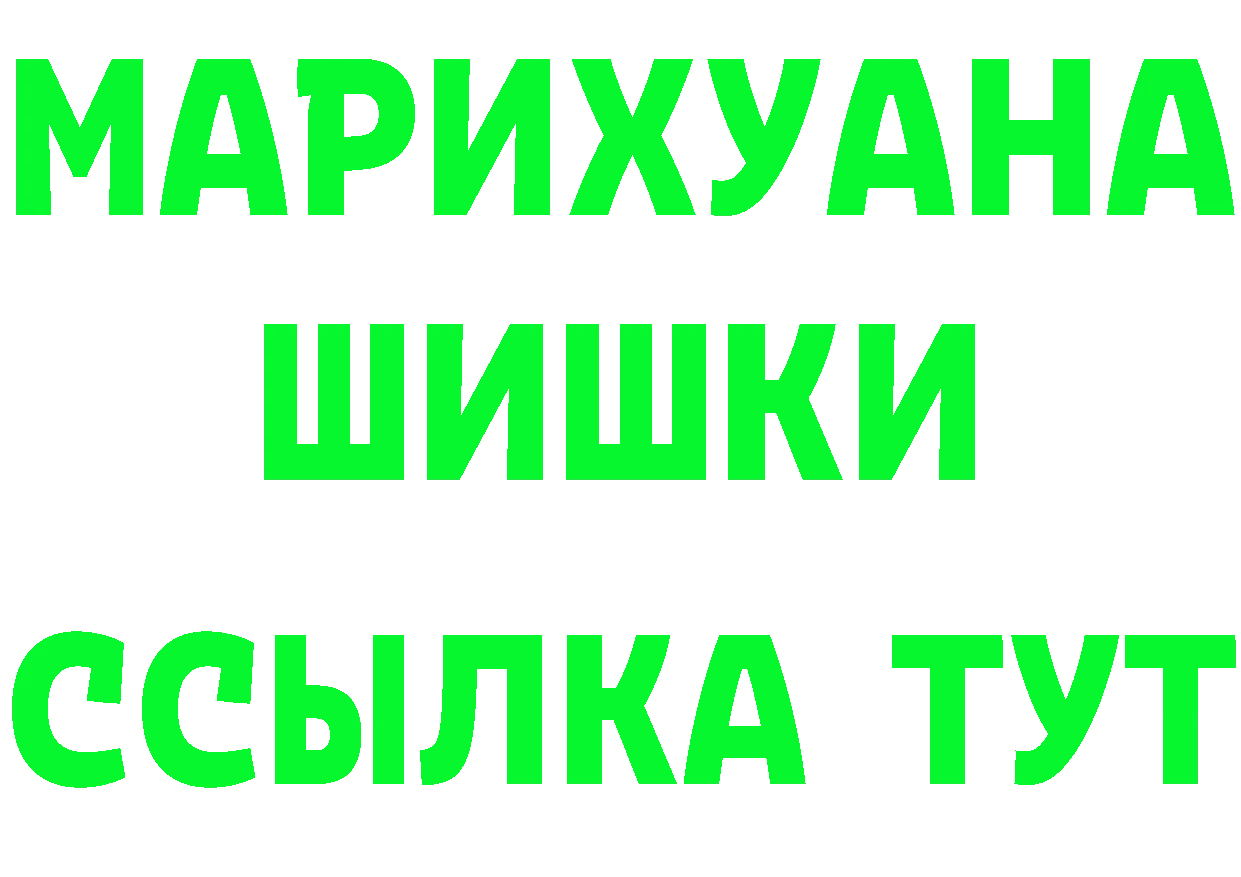 МАРИХУАНА
ШИШКИ
ССЫЛКА ТУТ